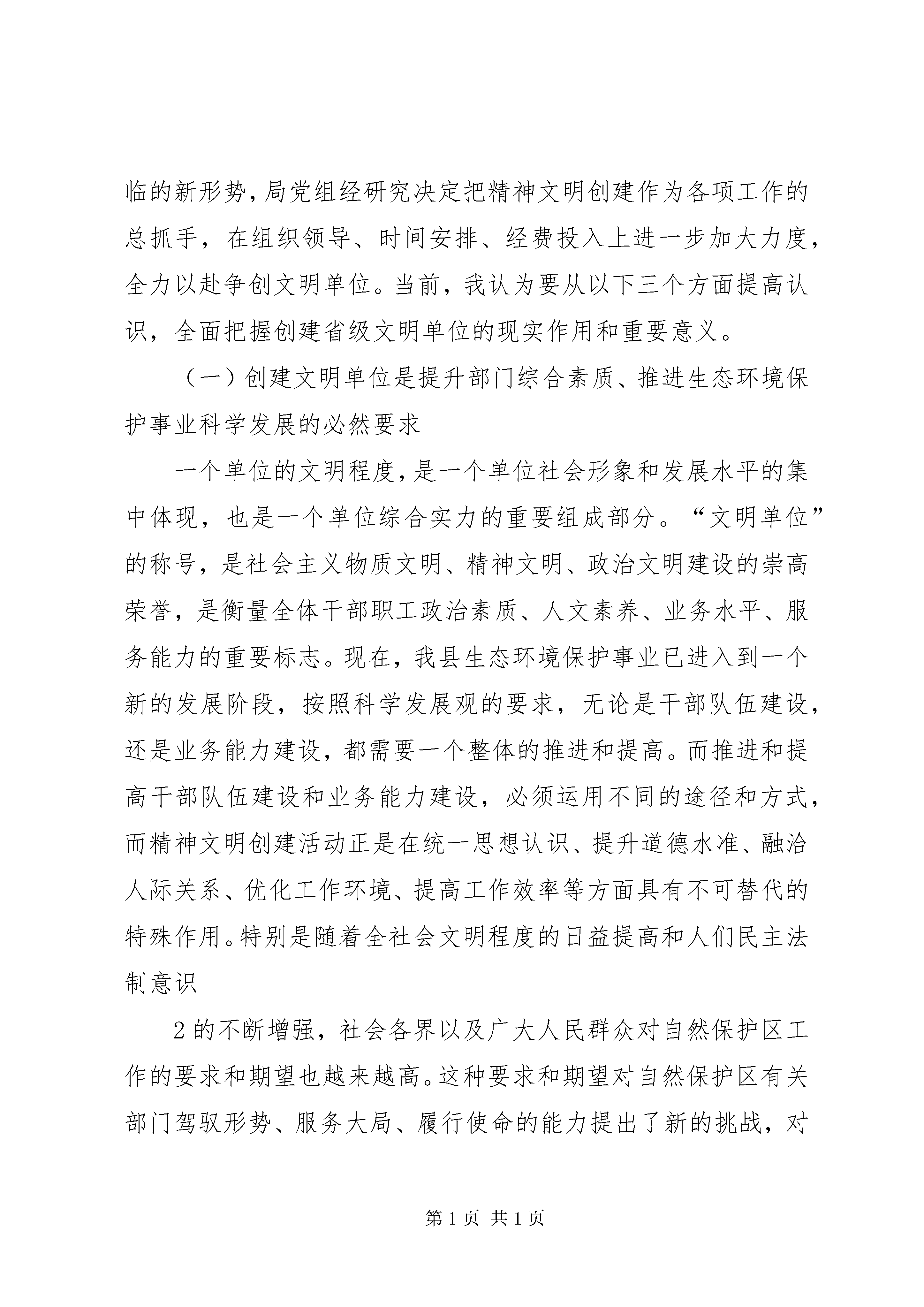 临的新形势，局党组经研究决定把精神文明创建作为各项工作的总抓手，在组织领导、时间安排、经费投入上进一步加大力度，全力以赴争创文明单位。当前，我认为要从以下三个方面提高认识，全面把握创建省级文明单位的现实作用和重要意义。

（一）创建文明单位是提升部门综合素质、推进生态环境保护事业科学发展的必然要求

一个单位的文明程度，是一个单位社会形象和发展水平的集中体现，也是一个单位综合实力的重要组成部分。“文明单位”的称号，是社会主义物质文明、精神文明、政治文明建设的崇高荣誉，是衡量全体干部职工政治素质、人文素养、业务水平、服务能力的重要标志。现在，我县生态环境保护事业已进入到一个新的发展阶段，按照科学发展观的要求，无论是干部队伍建设，还是业务能力建设，都需要一个整体的推进和提高。而推进和提高干部队伍建设和业务能力建设，必须运用不同的途径和方式，而精神文明创建活动正是在统一思想认识、提升道德水准、融洽人际关系、优化工作环境、提高工作效率等方面具有不可替代的特殊作用。特别是随着全社会文明程度的日益提高和人们民主法制意识

2 的不断增强，社会各界以及广大人民群众对自然保护区工作的要求和期望也越来越高。这种要求和期望对自然保护区有关部门驾驭形势、服务大局、履行使命的能力提出了新的挑战，对

第 1 页 共 1 页